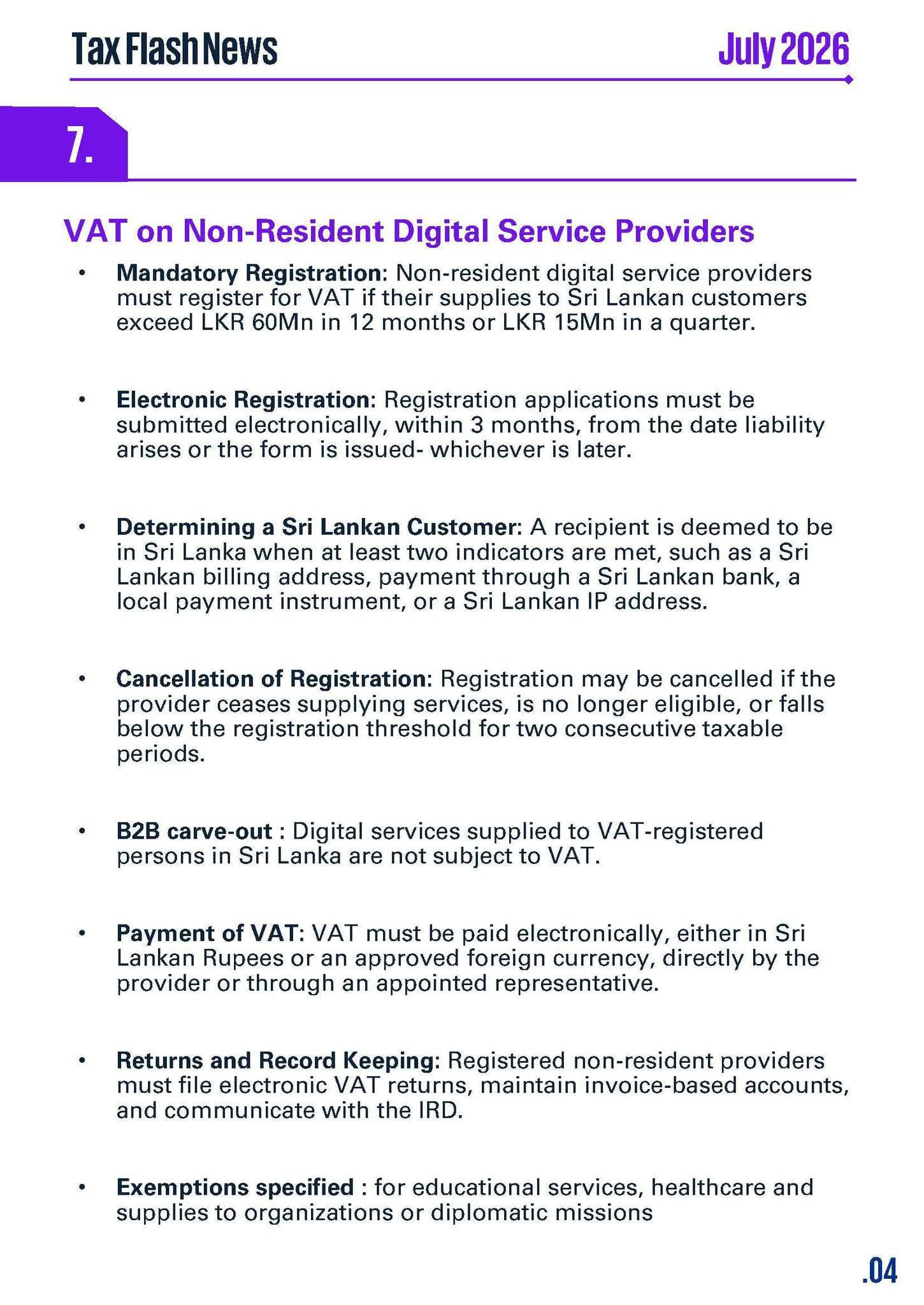 Tax Flash News

July 2026

7.

VAT on Non-Resident Digital Service Providers

• Mandatory Registration: Non-resident digital service providers must register for VAT if their supplies to Sri Lankan customers exceed LKR 60Mn in 12 months or LKR 15Mn in a quarter.

• Electronic Registration: Registration applications must be submitted electronically, within 3 months, from the date liability arises or the form is issued- whichever is later.

• Determining a Sri Lankan Customer: A recipient is deemed to be in Sri Lanka when at least two indicators are met, such as a Sri Lankan billing address, payment through a Sri Lankan bank, a local payment instrument, or a Sri Lankan IP address.

• Cancellation of Registration: Registration may be cancelled if the provider ceases supplying services, is no longer eligible, or falls below the registration threshold for two consecutive taxable periods.

• B2B carve-out : Digital services supplied to VAT-registered persons in Sri Lanka are not subject to VAT.

• Payment of VAT: VAT must be paid electronically, either in Sri Lankan Rupees or an approved foreign currency, directly by the provider or through an appointed representative.

• Returns and Record Keeping: Registered non-resident providers must file electronic VAT returns, maintain invoice-based accounts, and communicate with the IRD.

• Exemptions specified : for educational services, healthcare and supplies to organizations or diplomatic missions

.04